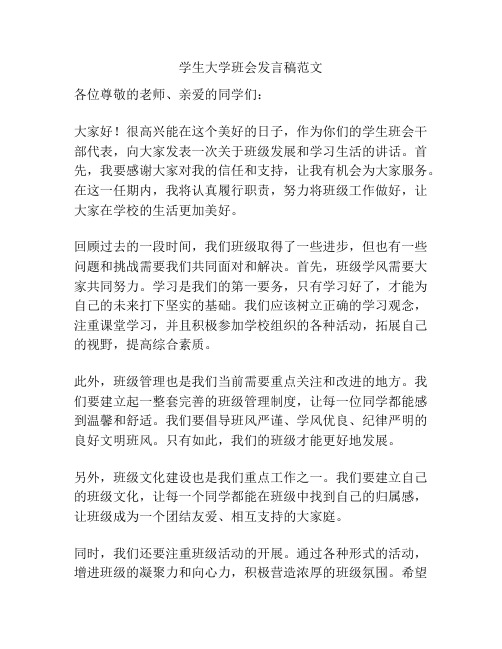 学生大学班会发言稿范文

各位尊敬的老师、亲爱的同学们：

大家好！很高兴能在这个美好的日子，作为你们的学生班会干部代表，向大家发表一次关于班级发展和学习生活的讲话。首先，我要感谢大家对我的信任和支持，让我有机会为大家服务。在这一任期内，我将认真履行职责，努力将班级工作做好，让大家在学校的生活更加美好。

回顾过去的一段时间，我们班级取得了一些进步，但也有一些问题和挑战需要我们共同面对和解决。首先，班级学风需要大家共同努力。学习是我们的第一要务，只有学习好了，才能为自己的未来打下坚实的基础。我们应该树立正确的学习观念，注重课堂学习，并且积极参加学校组织的各种活动，拓展自己的视野，提高综合素质。

此外，班级管理也是我们当前需要重点关注和改进的地方。我们要建立起一整套完善的班级管理制度，让每一位同学都能感到温馨和舒适。我们要倡导班风严谨、学风优良、纪律严明的良好文明班风。只有如此，我们的班级才能更好地发展。

另外，班级文化建设也是我们重点工作之一。我们要建立自己的班级文化，让每一个同学都能在班级中找到自己的归属感，让班级成为一个团结友爱、相互支持的大家庭。

同时，我们还要注重班级活动的开展。通过各种形式的活动，增进班级的凝聚力和向心力，积极营造浓厚的班级氛围。希望